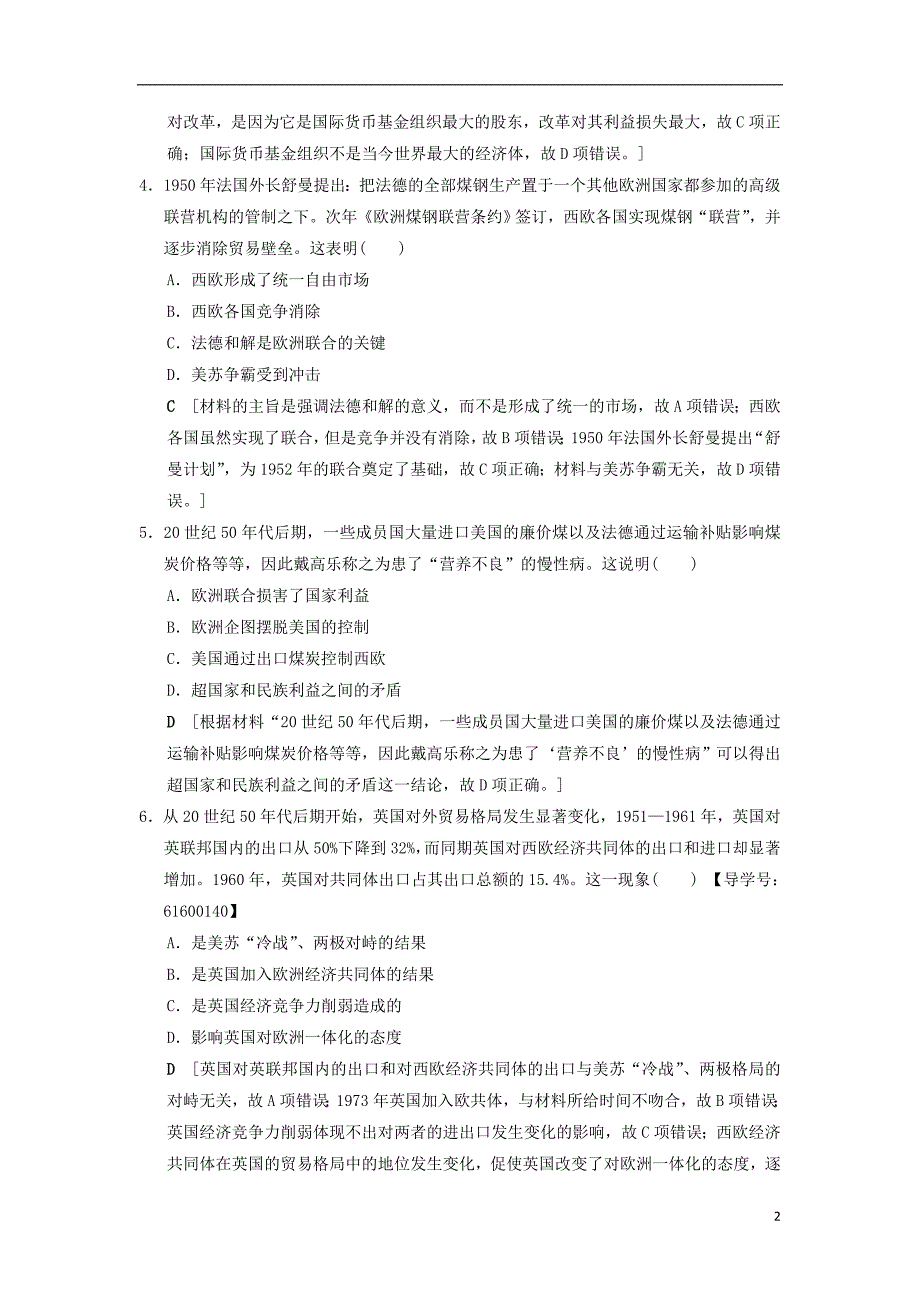 对改革，是因为它是国际货币基金组织最大的股东，改革对其利益损失最大，故C项正确；国际货币基金组织不是当今世界最大的经济体，故D项错误。]

4．1950年法国外长舒曼提出：把法德的全部煤钢生产置于一个其他欧洲国家都参加的高级联营机构的管制之下。次年《欧洲煤钢联营条约》签订，西欧各国实现煤钢“联营”，并逐步消除贸易壁垒。这表明(　　)

A．西欧形成了统一自由市场

B．西欧各国竞争消除

C．法德和解是欧洲联合的关键

D．美苏争霸受到冲击

C　[材料的主旨是强调法德和解的意义，而不是形成了统一的市场，故A项错误；西欧各国虽然实现了联合，但是竞争并没有消除，故B项错误；1950年法国外长舒曼提出“舒曼计划”，为1952年的联合奠定了基础，故C项正确；材料与美苏争霸无关，故D项错误。]

5．20世纪50年代后期，一些成员国大量进口美国的廉价煤以及法德通过运输补贴影响煤炭价格等等，因此戴高乐称之为患了“营养不良”的慢性病。这说明(　　)

A．欧洲联合损害了国家利益

B．欧洲企图摆脱美国的控制

C．美国通过出口煤炭控制西欧

D．超国家和民族利益之间的矛盾

D　[根据材料“20世纪50年代后期，一些成员国大量进口美国的廉价煤以及法德通过运输补贴影响煤炭价格等等，因此戴高乐称之为患了‘营养不良’的慢性病”可以得出超国家和民族利益之间的矛盾这一结论，故D项正确。]

6．从20世纪50年代后期开始，英国对外贸易格局发生显著变化，1951—1961年，英国对英联邦国内的出口从50%下降到32%，而同期英国对西欧经济共同体的出口和进口却显著增加。1960年，英国对共同体出口占其出口总额的15.4%。这一现象(　　)　【导学号：61600140】

A．是美苏“冷战”、两极对峙的结果

B．是英国加入欧洲经济共同体的结果

C．是英国经济竞争力削弱造成的

D．影响英国对欧洲一体化的态度

D　[英国对英联邦国内的出口和对西欧经济共同体的出口与美苏“冷战”、两极格局的对峙无关，故A项错误；1973年英国加入欧共体，与材料所给时间不吻合，故B项错误；英国经济竞争力削弱体现不出对两者的进出口发生变化的影响，故C项错误；西欧经济共同体在英国的贸易格局中的地位发生变化，促使英国改变了对欧洲一体化的态度，逐

2